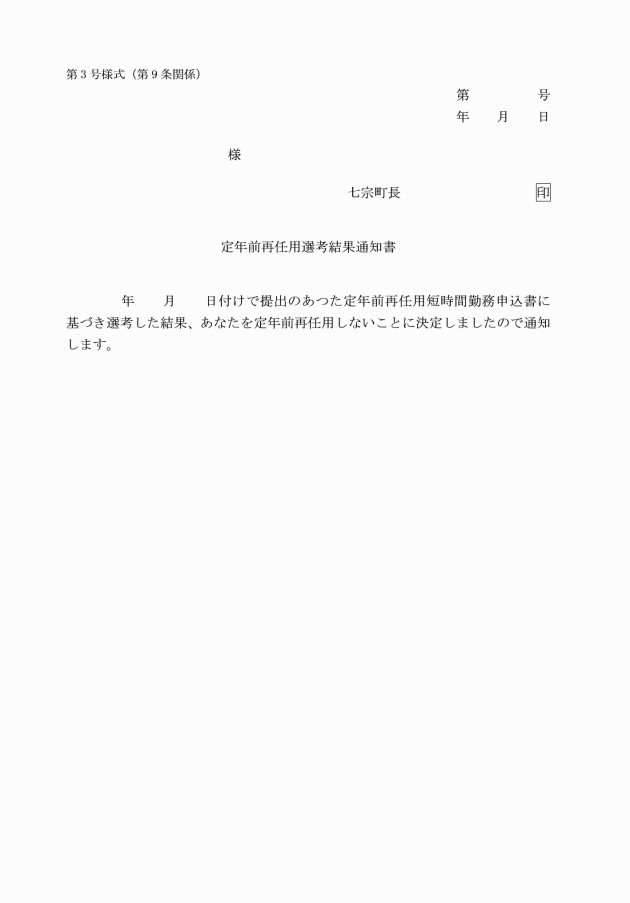 第３号様式（第９条関係）

第　　　号
年　　月　　日

様

七宗町長　　　　　　　印

定年前再任用選考結果通知書

年　　月　　日付けで提出のあつた定年前再任用短時間勤務申込書に基づき選考した結果、あなたを定年前再任用しないことに決定しましたので通知します。